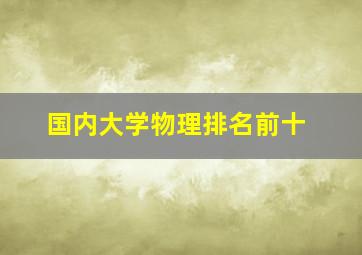 国内大学物理排名前十